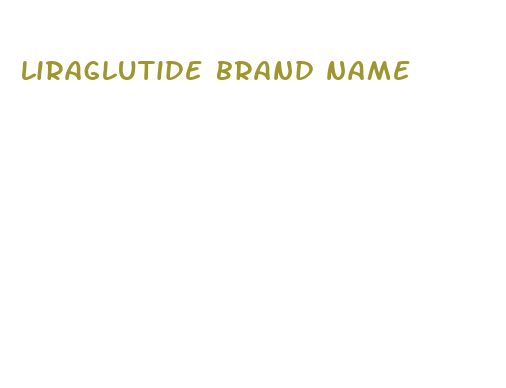 LIRAGLUTIDE BRAND NAME